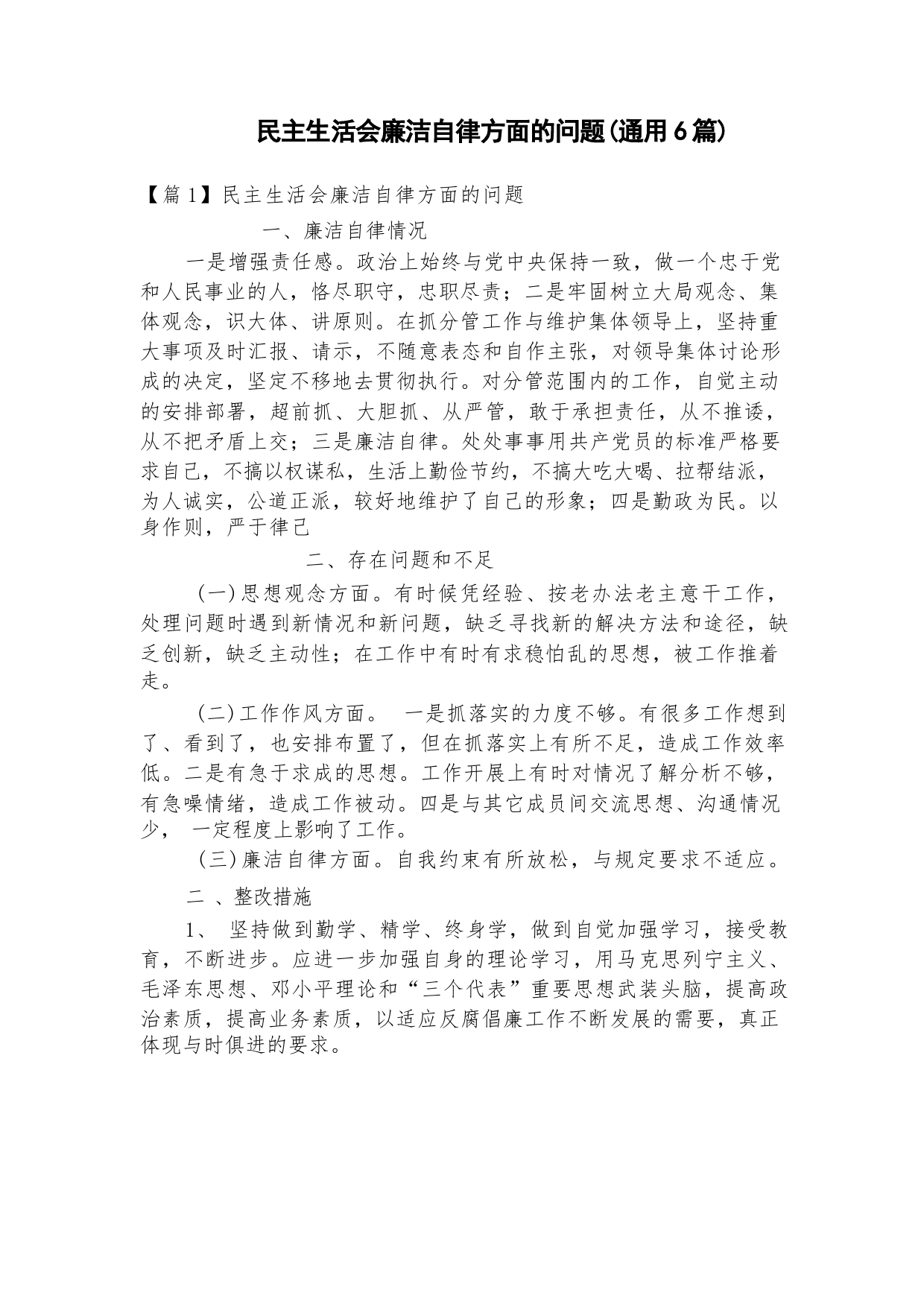 民主生活会廉洁自律方面的问题(通用6篇)

【篇1】民主生活会廉洁自律方面的问题

一、廉洁自律情况

一是增强责任感。政治上始终与党中央保持一致，做一个忠于党和人民事业的人，恪尽职守，忠职尽责；二是牢固树立大局观念、集体观念，识大体、讲原则。在抓分管工作与维护集体领导上，坚持重大事项及时汇报、请示，不随意表态和自作主张，对领导集体讨论形成的决定，坚定不移地去贯彻执行。对分管范围内的工作，自觉主动的安排部署，超前抓、大胆抓、从严管，敢于承担责任，从不推诿，从不把矛盾上交；三是廉洁自律。处处事事用共产党员的标准严格要求自己，不搞以权谋私，生活上勤俭节约，不搞大吃大喝、拉帮结派，为人诚实，公道正派，较好地维护了自己的形象；四是勤政为民。以身作则，严于律己

二、存在问题和不足

(一)思想观念方面。有时候凭经验、按老办法老主意干工作，处理问题时遇到新情况和新问题，缺乏寻找新的解决方法和途径，缺乏创新，缺乏主动性；在工作中有时有求稳怕乱的思想，被工作推着走。

(二)工作作风方面。 一是抓落实的力度不够。有很多工作想到了、看到了，也安排布置了，但在抓落实上有所不足，造成工作效率低。二是有急于求成的思想。工作开展上有时对情况了解分析不够，有急噪情绪，造成工作被动。四是与其它成员间交流思想、沟通情况少， 一定程度上影响了工作。

(三)廉洁自律方面。自我约束有所放松，与规定要求不适应。

二 、整改措施

1、 坚持做到勤学、精学、终身学，做到自觉加强学习，接受教育，不断进步。应进一步加强自身的理论学习，用马克思列宁主义、毛泽东思想、邓小平理论和“三个代表”重要思想武装头脑，提高政治素质，提高业务素质，以适应反腐倡廉工作不断发展的需要，真正体现与时俱进的要求。